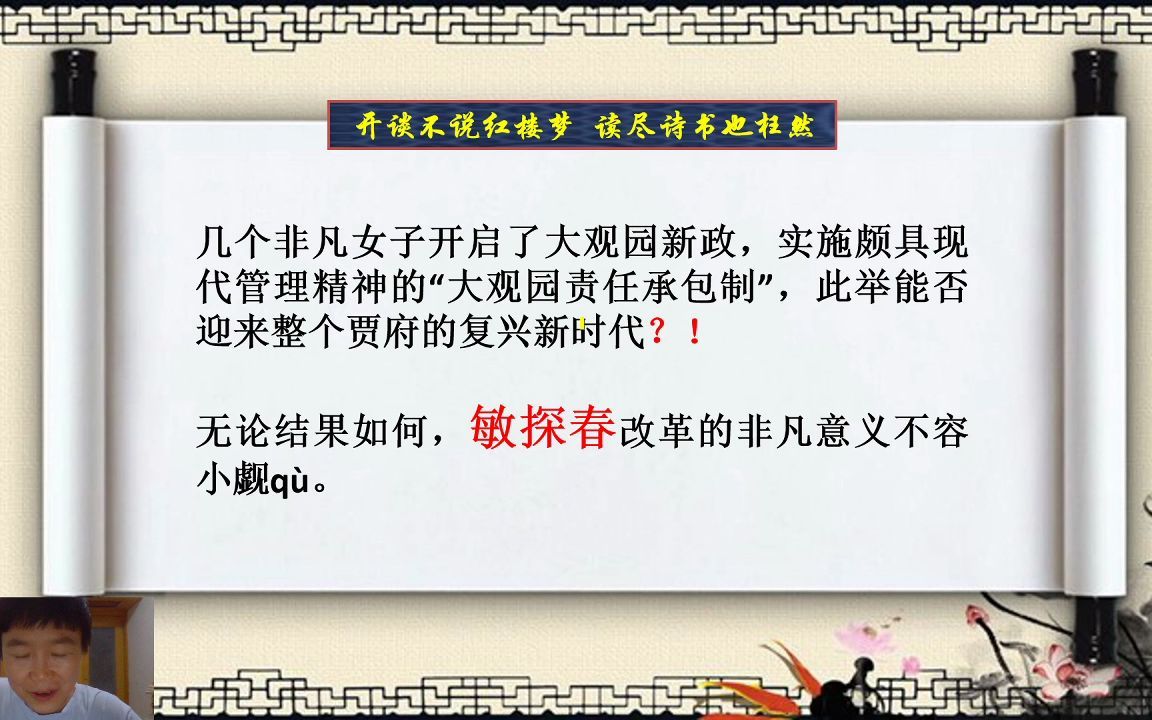 开谈不说红楼梦 读尽诗书也枉然

几个非凡女子开启了大观园新政，实施颇具现代管理精神的“大观园责任承包制”，此举能否迎来整个贾府的复兴新时代？！

无论结果如何，敏探春改革的非凡意义不容小觑qù。